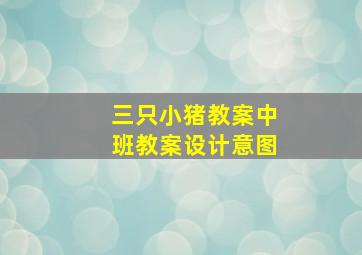 三只小猪教案中班教案设计意图